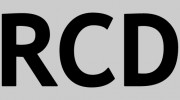 RCD